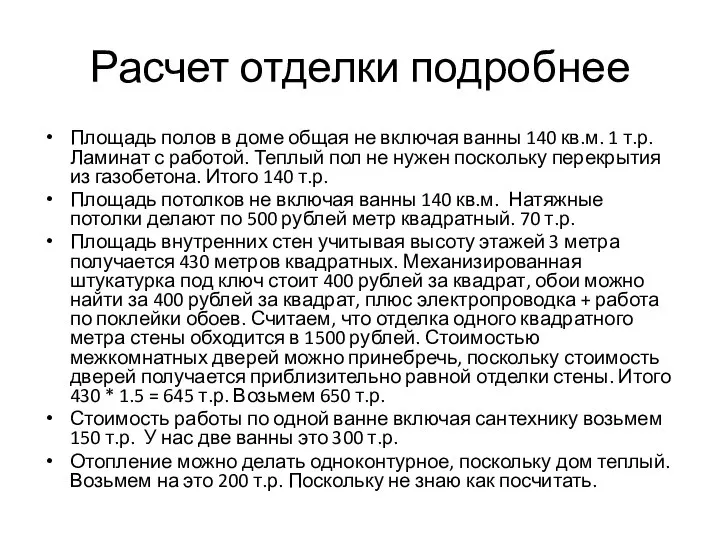 Расчет отделки подробнее

• Площадь полов в доме общая не включая ванны 140 кв.м. 1 т.р. Ламинат с работой. Теплый пол не нужен поскольку перекрытия из газобетона. Итого 140 т.р.
• Площадь потолков не включая ванны 140 кв.м. Натяжные потолки делают по 500 рублей метр квадратный. 70 т.р.
• Площадь внутренних стен учитывая высоту этажей 3 метра получается 430 метров квадратных. Механизированная штукатурка под ключ стоит 400 рублей за квадрат, обои можно найти за 400 рублей за квадрат, плюс электропроводка + работа по поклейки обоев. Считаем, что отделка одного квадратного метра стены обходится в 1500 рублей. Стоимостью межкомнатных дверей можно принебречь, поскольку стоимость дверей получается приблизительно равной отделки стены. Итого 430 * 1.5 = 645 т.р. Возьмем 650 т.р.
• Стоимость работы по одной ванне включая сантехнику возьмем 150 т.р. У нас две ванны это 300 т.р.
• Отопление можно делать одноконтурное, поскольку дом теплый. Возьмем на это 200 т.р. Поскольку не знаю как посчитать.